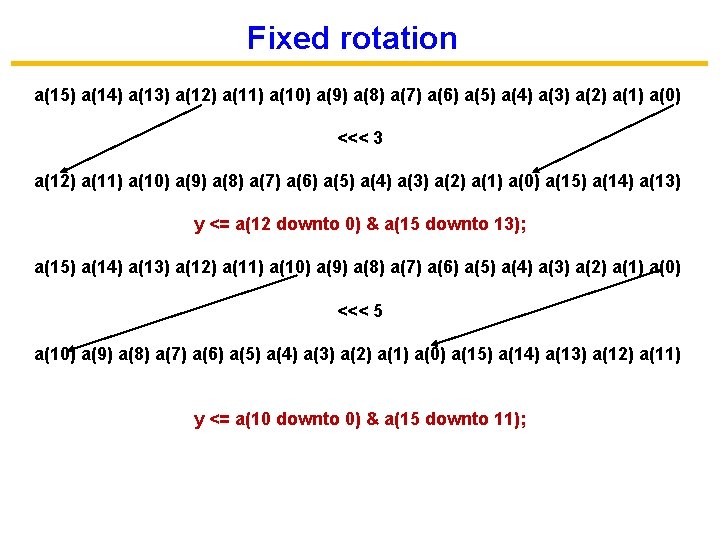 Fixed rotation

a(15) a(14) a(13) a(12) a(11) a(10) a(9) a(8) a(7) a(6) a(5) a(4) a(3) a(2) a(1) a(0)

<<< 3

a(12) a(11) a(10) a(9) a(8) a(7) a(6) a(5) a(4) a(3) a(2) a(1) a(0) a(15) a(14) a(13)

y <= a(12 downto 0) & a(15 downto 13);

a(15) a(14) a(13) a(12) a(11) a(10) a(9) a(8) a(7) a(6) a(5) a(4) a(3) a(2) a(1) a(0)

<<< 5

a(10) a(9) a(8) a(7) a(6) a(5) a(4) a(3) a(2) a(1) a(0) a(15) a(14) a(13) a(12) a(11)

y <= a(10 downto 0) & a(15 downto 11);